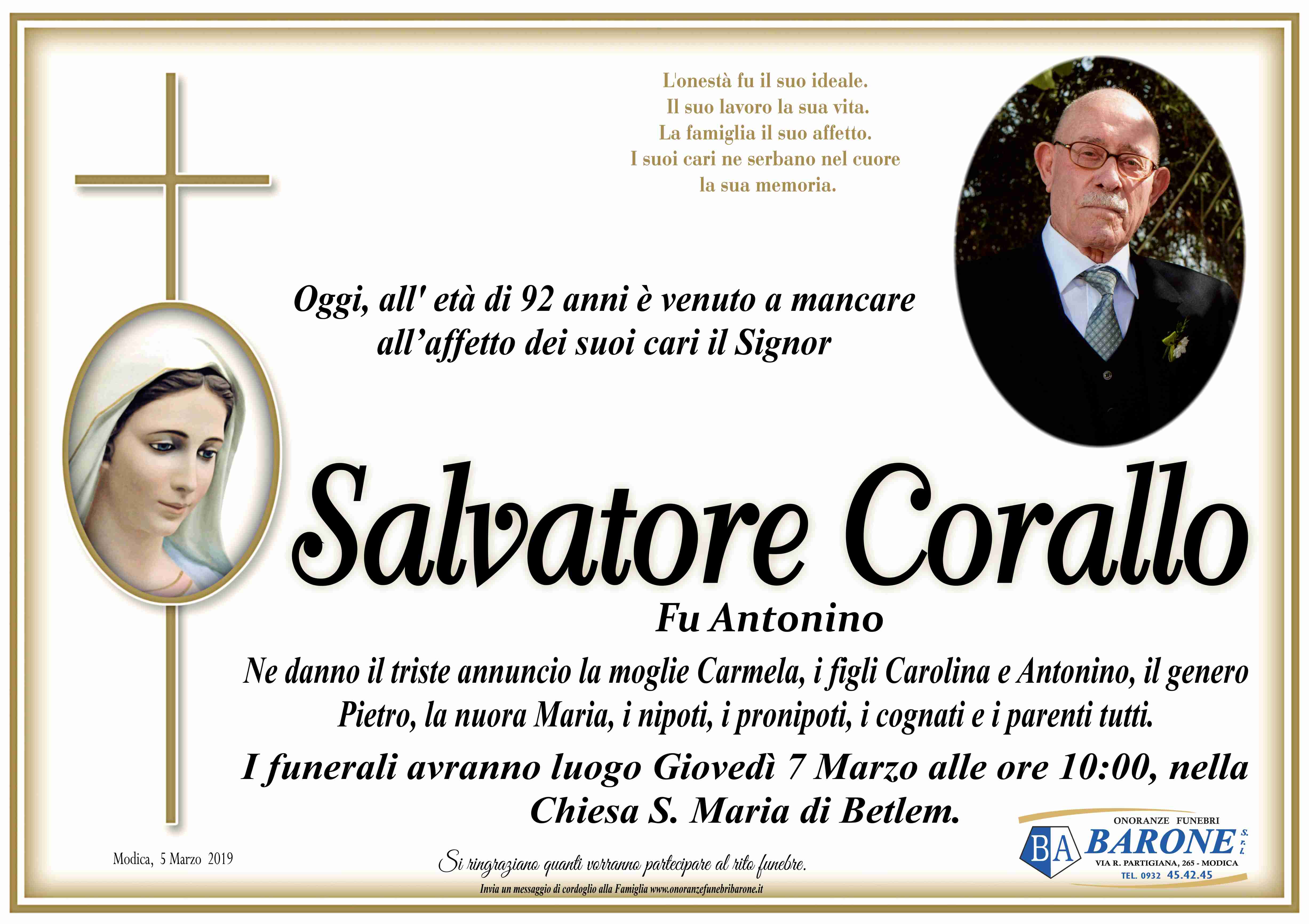 L'onestà fu il suo ideale.
Il suo lavoro la sua vita.
La famiglia il suo affetto.
I suoi cari ne serbano nel cuore
la sua memoria.

Oggi, all' età di 92 anni è venuto a mancare all'affetto dei suoi cari il Signor

Salvatore Corallo

Fu Antonino

Ne danno il triste annuncio la moglie Carmela, i figli Carolina e Antonino, il genero Pietro, la nuora Maria, i nipoti, i pronipoti, i cognati e i parenti tutti.

I funerali avranno luogo Giovedì 7 Marzo alle ore 10:00, nella Chiesa S. Maria di Betlem.

Modica, 5 Marzo 2019

Si ringraziano quanti vorranno partecipare al rito funebre.

Invia un messaggio di cordoglio alla Famiglia www.onoranzefunebribarone.it

ONORANZE FUNEBRI
BA BARONE S.r.l.
VIA R. PARTIGIANA, 265 - MODICA
TEL. 0932 45.42.45